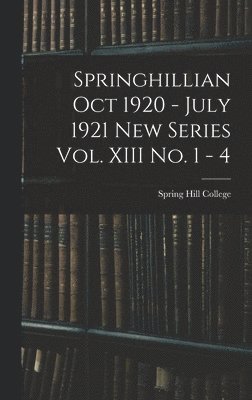 Springhillian Oct 1920 - July 1921 New Series Vol. XIII No. 1 - 4

Spring Hill College